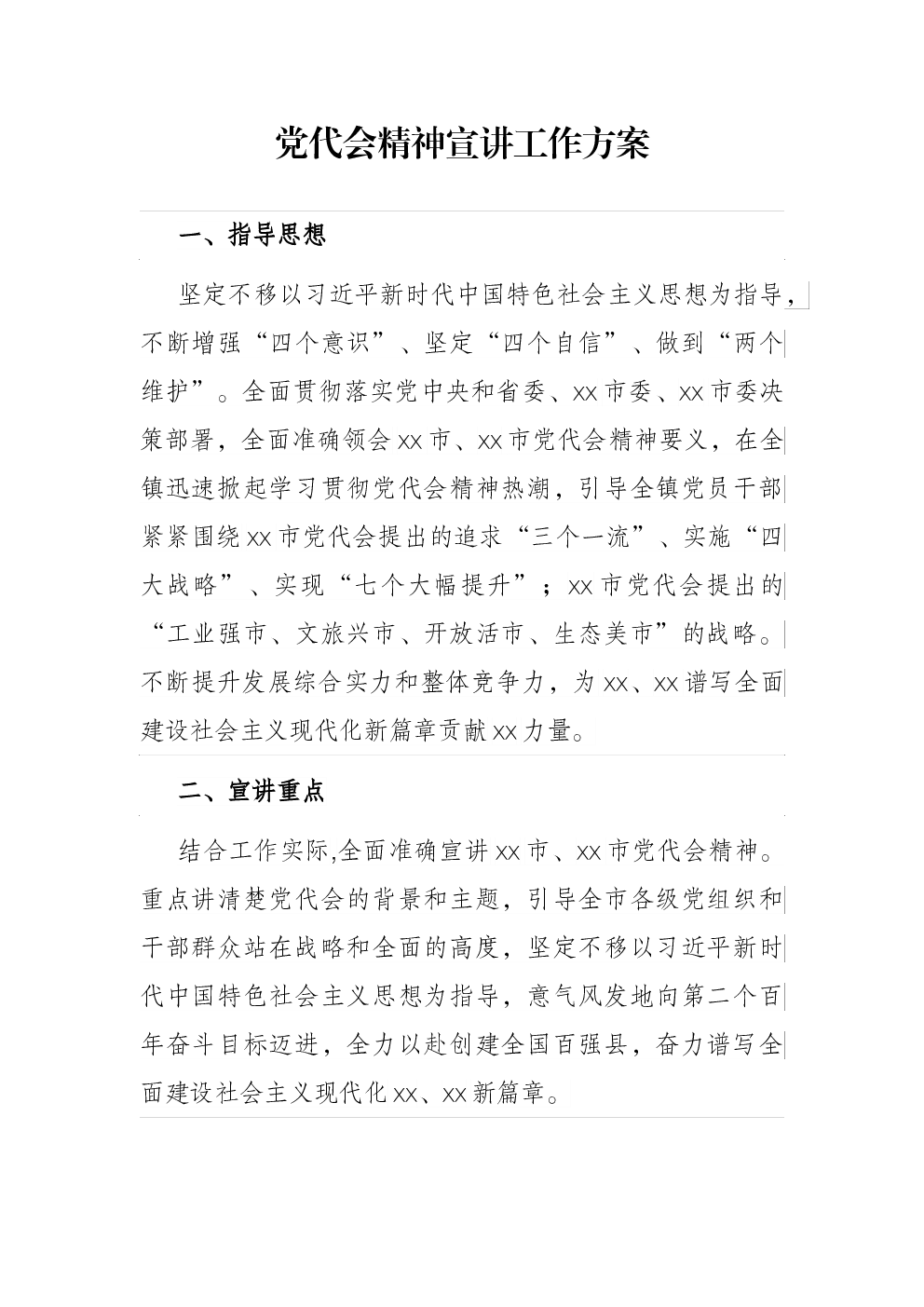 党代会精神宣讲工作方案

一、指导思想

坚定不移以习近平新时代中国特色社会主义思想为指导，不断增强“四个意识”、坚定“四个自信”、做到“两个维护”。全面贯彻落实党中央和省委、xx市委、xx市委决策部署，全面准确领会xx市、xx市党代会精神要义，在全镇迅速掀起学习贯彻党代会精神热潮，引导全镇党员干部紧紧围绕xx市党代会提出的追求“三个一流”、实施“四大战略”、实现“七个大幅提升”；xx市党代会提出的“工业强市、文旅兴市、开放活市、生态美市”的战略。不断提升发展综合实力和整体竞争力，为xx、xx谱写全面建设社会主义现代化新篇章贡献xx力量。

二、宣讲重点

结合工作实际,全面准确宣讲xx市、xx市党代会精神。重点讲清楚党代会的背景和主题，引导全市各级党组织和干部群众站在战略和全面的高度，坚定不移以习近平新时代中国特色社会主义思想为指导，意气风发地向第二个百年奋斗目标迈进，全力以赴创建全国百强县，奋力谱写全面建设社会主义现代化xx、xx新篇章。